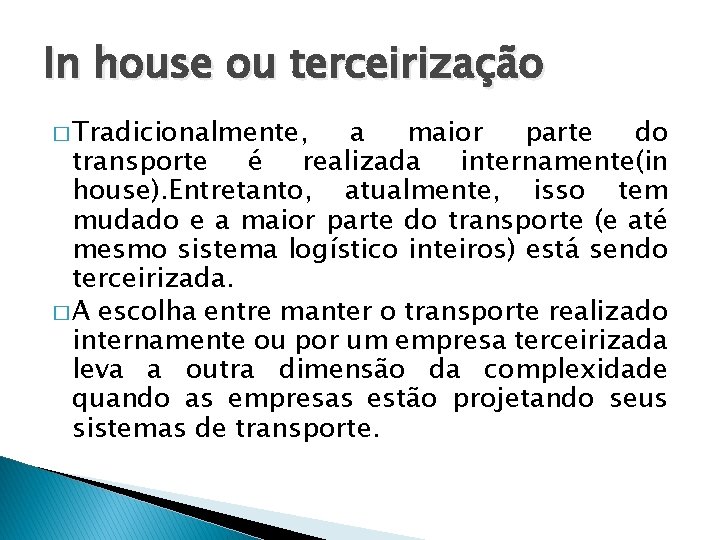 In house ou terceirização

□ Tradicionalmente, a maior parte do transporte é realizada internamente(in house).Entretanto, atualmente, isso tem mudado e a maior parte do transporte (e até mesmo sistema logístico inteiros) está sendo terceirizada.

□ A escolha entre manter o transporte realizado internamente ou por um empresa terceirizada leva a outra dimensão da complexidade quando as empresas estão projetando seus sistemas de transporte.